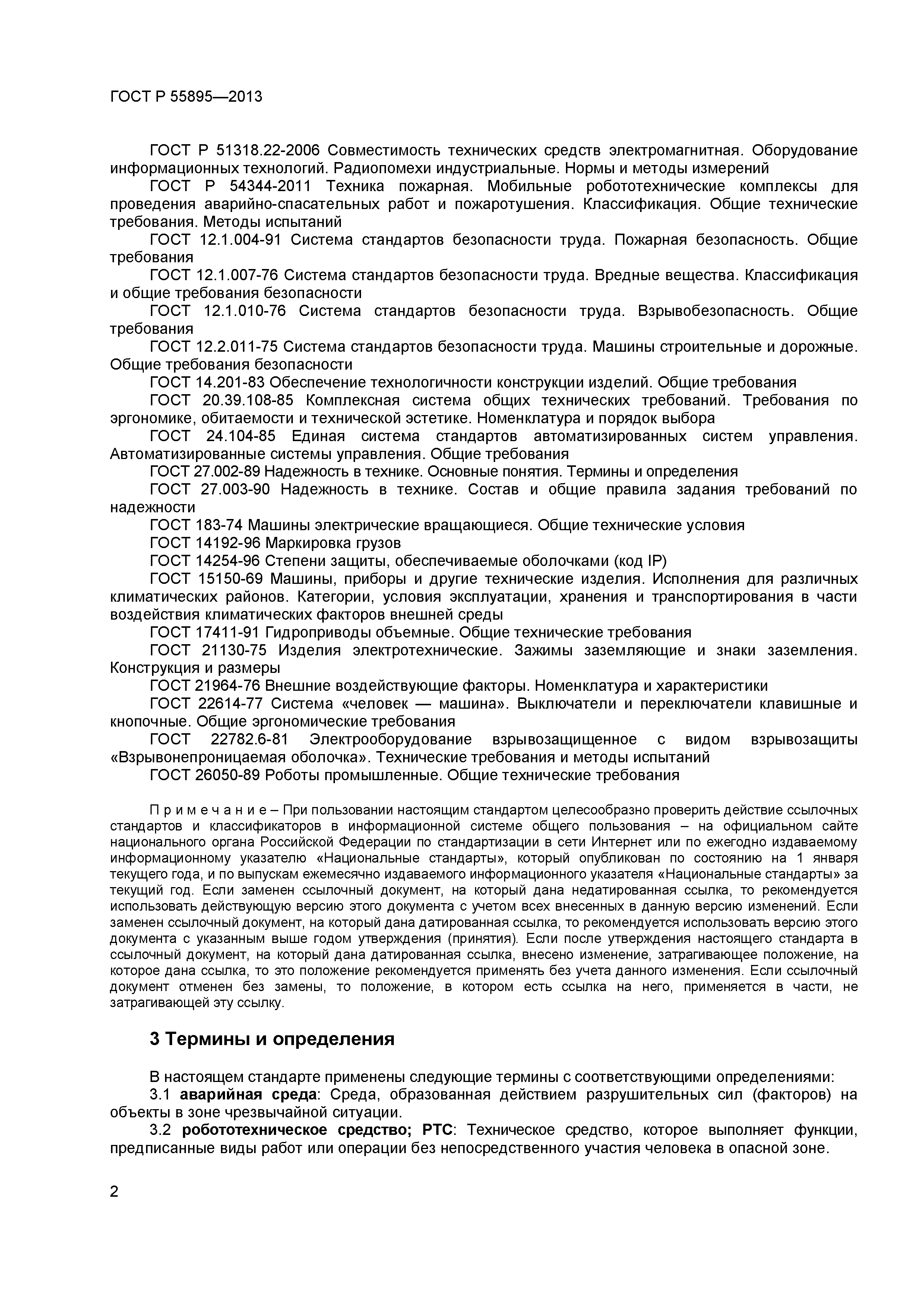 ГОСТ Р 55895—2013

ГОСТ Р 51318.22-2006 Совместимость технических средств электромагнитная. Оборудование информационных технологий. Радиопомехи индустриальные. Нормы и методы измерений

ГОСТ Р 54344-2011 Техника пожарная. Мобильные робототехнические комплексы для проведения аварийно-спасательных работ и пожаротушения. Классификация. Общие технические требования. Методы испытаний

ГОСТ 12.1.004-91 Система стандартов безопасности труда. Пожарная безопасность. Общие требования

ГОСТ 12.1.007-76 Система стандартов безопасности труда. Вредные вещества. Классификация и общие требования безопасности

ГОСТ 12.1.010-76 Система стандартов безопасности труда. Взрывобезопасность. Общие требования

ГОСТ 12.2.011-75 Система стандартов безопасности труда. Машины строительные и дорожные. Общие требования безопасности

ГОСТ 14.201-83 Обеспечение технологичности конструкции изделий. Общие требования

ГОСТ 20.39.108-85 Комплексная система общих технических требований. Требования по эргономике, обитаемости и технической эстетике. Номенклатура и порядок выбора

ГОСТ 24.104-85 Единая система стандартов автоматизированных систем управления. Автоматизированные системы управления. Общие требования

ГОСТ 27.002-89 Надежность в технике. Основные понятия. Термины и определения

ГОСТ 27.003-90 Надежность в технике. Состав и общие правила задания требований по надежности

ГОСТ 183-74 Машины электрические вращающиеся. Общие технические условия

ГОСТ 14192-96 Маркировка грузов

ГОСТ 14254-96 Степени защиты, обеспечиваемые оболочками (код IP)

ГОСТ 15150-69 Машины, приборы и другие технические изделия. Исполнения для различных климатических районов. Категории, условия эксплуатации, хранения и транспортирования в части воздействия климатических факторов внешней среды

ГОСТ 17411-91 Гидроприводы объемные. Общие технические требования

ГОСТ 21130-75 Изделия электротехнические. Зажимы заземляющие и знаки заземления. Конструкция и размеры

ГОСТ 21964-76 Внешние воздействующие факторы. Номенклатура и характеристики

ГОСТ 22614-77 Система «человек — машина». Выключатели и переключатели клавишные и кнопочные. Общие эргономические требования

ГОСТ 22782.6-81 Электрооборудование взрывозащищенное с видом взрывозащиты «Взрывонепроницаемая оболочка». Технические требования и методы испытаний

ГОСТ 26050-89 Роботы промышленные. Общие технические требования

П р и м е ч а н и е – При пользовании настоящим стандартом целесообразно проверить действие ссылочных стандартов и классификаторов в информационной системе общего пользования – на официальном сайте национального органа Российской Федерации по стандартизации в сети Интернет или по ежегодно издаваемому информационному указателю «Национальные стандарты», который опубликован по состоянию на 1 января текущего года, и по выпускам ежемесячно издаваемого информационного указателя «Национальные стандарты» за текущий год. Если заменен ссылочный документ, на который дана недатированная ссылка, то рекомендуется использовать действующую версию этого документа с учетом всех внесенных в данную версию изменений. Если заменен ссылочный документ, на который дана датированная ссылка, то рекомендуется использовать версию этого документа с указанным выше годом утверждения (принятия). Если после утверждения настоящего стандарта в ссылочный документ, на который дана датированная ссылка, внесено изменение, затрагивающее положение, на которое дана ссылка, то это положение рекомендуется применять без учета данного изменения. Если ссылочный документ отменен без замены, то положение, в котором есть ссылка на него, применяется в части, не затрагивающей эту ссылку.

3 Термины и определения

В настоящем стандарте применены следующие термины с соответствующими определениями:

3.1 аварийная среда: Среда, образованная действием разрушительных сил (факторов) на объекты в зоне чрезвычайной ситуации.

3.2 робототехническое средство; РТС: Техническое средство, которое выполняет функции, предписанные виды работ или операции без непосредственного участия человека в опасной зоне.

2